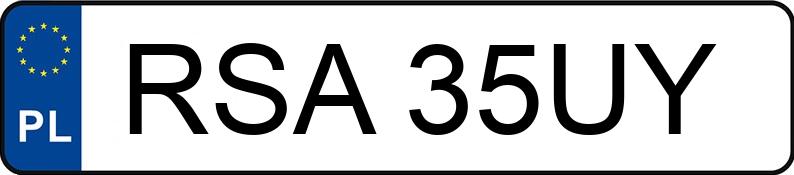 PL
RSA 35UY